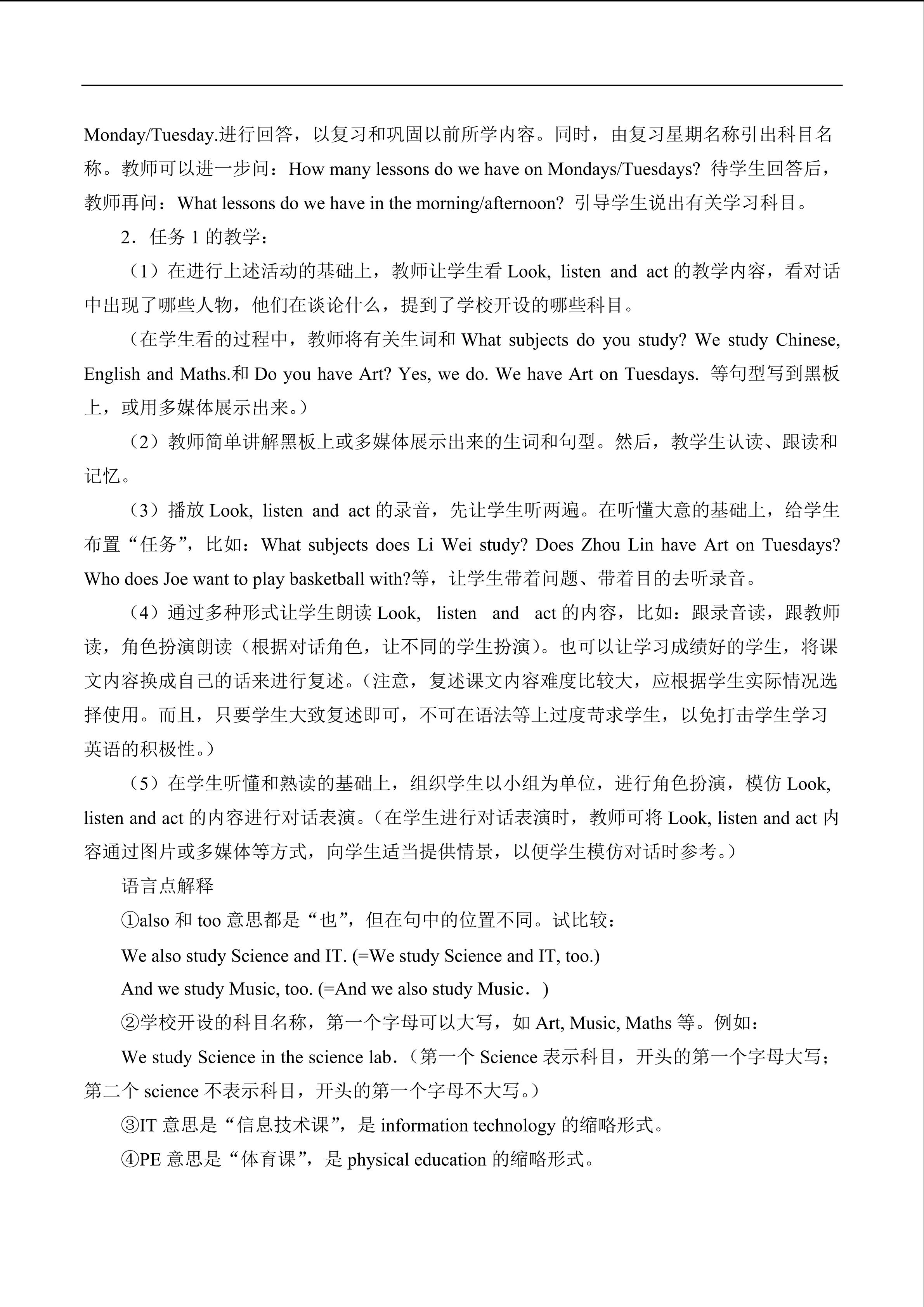 Monday/Tuesday.进行回答，以复习和巩固以前所学内容。同时，由复习星期名称引出科目名称。教师可以进一步问：How many lessons do we have on Mondays/Tuesdays? 待学生回答后，教师再问：What lessons do we have in the morning/afternoon? 引导学生说出有关学习科目。

2．任务 1 的教学：

（1）在进行上述活动的基础上，教师让学生看 Look, listen and act 的教学内容，看对话中出现了哪些人物，他们在谈论什么，提到了学校开设的哪些科目。

（在学生看的过程中，教师将有关生词和 What subjects do you study? We study Chinese, English and Maths.和 Do you have Art? Yes, we do. We have Art on Tuesdays. 等句型写到黑板上，或用多媒体展示出来。）

（2）教师简单讲解黑板上或多媒体展示出来的生词和句型。然后，教学生认读、跟读和记忆。

（3）播放 Look, listen and act 的录音，先让学生听两遍。在听懂大意的基础上，给学生布置“任务”，比如：What subjects does Li Wei study? Does Zhou Lin have Art on Tuesdays? Who does Joe want to play basketball with?等，让学生带着问题、带着目的去听录音。

（4）通过多种形式让学生朗读 Look, listen and act 的内容，比如：跟录音读，跟教师读，角色扮演朗读（根据对话角色，让不同的学生扮演）。也可以让学习成绩好的学生，将课文内容换成自己的话来进行复述。（注意，复述课文内容难度比较大，应根据学生实际情况选择使用。而且，只要学生大致复述即可，不可在语法等上过度苛求学生，以免打击学生学习英语的积极性。）

（5）在学生听懂和熟读的基础上，组织学生以小组为单位，进行角色扮演，模仿 Look, listen and act 的内容进行对话表演。（在学生进行对话表演时，教师可将 Look, listen and act 内容通过图片或多媒体等方式，向学生适当提供情景，以便学生模仿对话时参考。）

语言点解释

①also 和 too 意思都是“也”，但在句中的位置不同。试比较：

We also study Science and IT. (=We study Science and IT, too.)

And we study Music, too. (=And we also study Music．)

②学校开设的科目名称，第一个字母可以大写，如 Art, Music, Maths 等。例如：

We study Science in the science lab.（第一个 Science 表示科目，开头的第一个字母大写；第二个 science 不表示科目，开头的第一个字母不大写。）

③IT 意思是“信息技术课”，是 information technology 的缩略形式。

④PE 意思是“体育课”，是 physical education 的缩略形式。